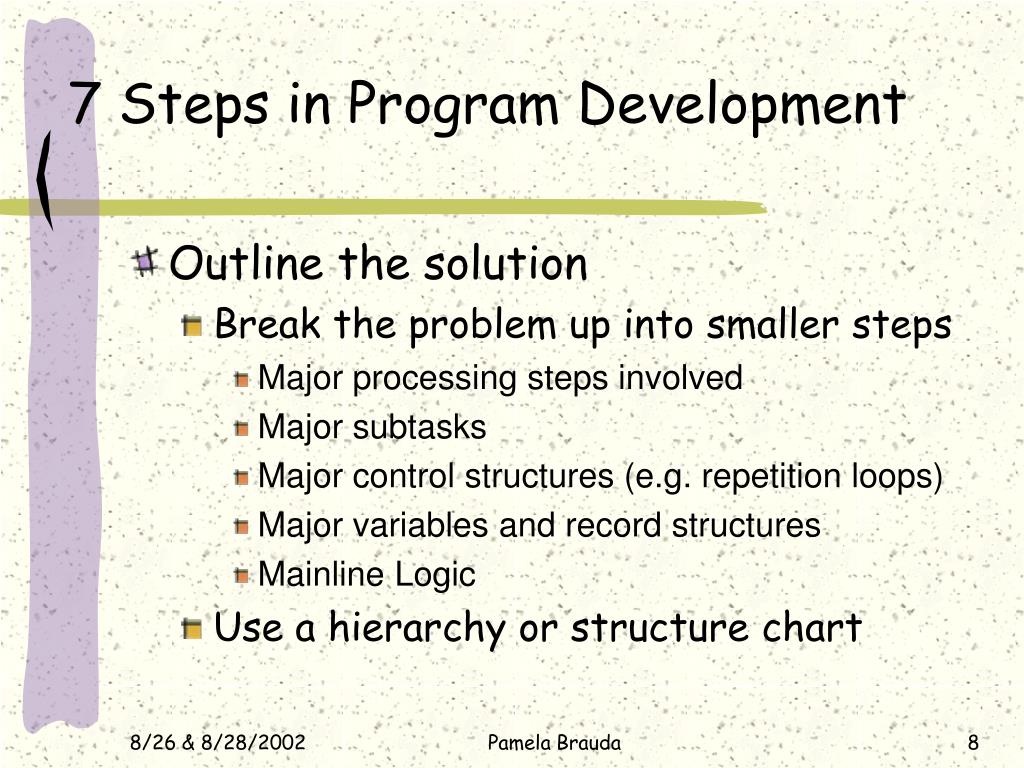 7 Steps in Program Development

Outline the solution

Break the problem up into smaller steps

Major processing steps involved

Major subtasks

Major control structures (e.g. repetition loops)

Major variables and record structures

Mainline Logic

Use a hierarchy or structure chart

8/26 & 8/28/2002

Pamela Brauda

8